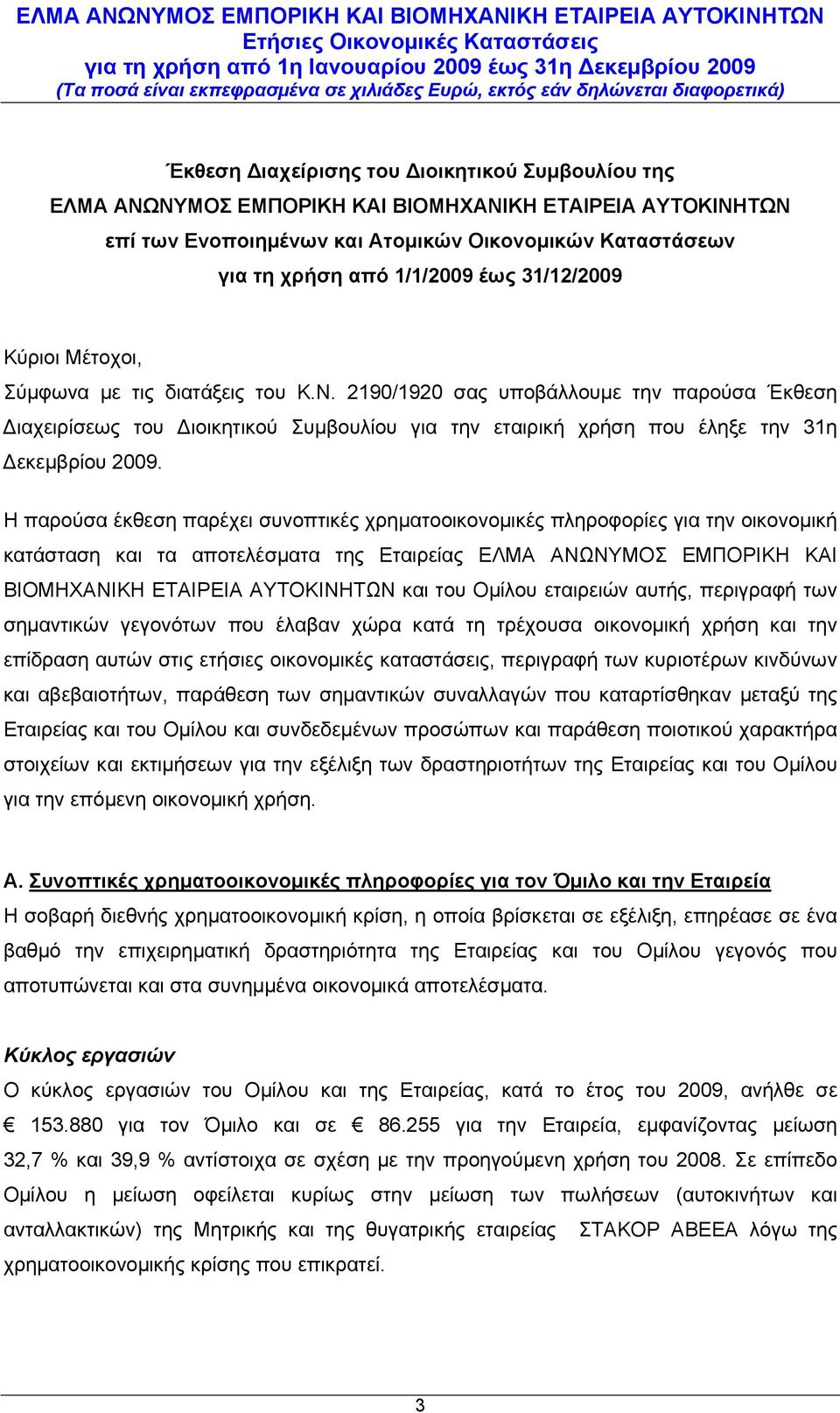 ΕΛΜΑ ΑΝΩΝΥΜΟΣ ΕΜΠΟΡΙΚΗ ΚΑΙ ΒΙΟΜΗΧΑΝΙΚΗ ΕΤΑΙΡΕΙΑ ΑΥΤΟΚΙΝΗΤΩΝ
Ετήσιες Οικονομικές Καταστάσεις
για τη χρήση από 1η Ιανουαρίου 2009 έως 31η Δεκεμβρίου 2009
(Τα ποσά είναι εκπεφρασμένα σε χιλιάδες Ευρώ, εκτός εάν δηλώνεται διαφορετικά)

Έκθεση Διαχείρισης του Διοικητικού Συμβουλίου της
ΕΛΜΑ ΑΝΩΝΥΜΟΣ ΕΜΠΟΡΙΚΗ ΚΑΙ ΒΙΟΜΗΧΑΝΙΚΗ ΕΤΑΙΡΕΙΑ ΑΥΤΟΚΙΝΗΤΩΝ
επί των Ενοποιημένων και Ατομικών Οικονομικών Καταστάσεων
για τη χρήση από 1/1/2009 έως 31/12/2009

Κύριοι Μέτοχοι,
Σύμφωνα με τις διατάξεις του Κ.Ν. 2190/1920 σας υποβάλλουμε την παρούσα Έκθεση Διαχειρίσεως του Διοικητικού Συμβουλίου για την εταιρική χρήση που έληξε την 31η Δεκεμβρίου 2009.

Η παρούσα έκθεση παρέχει συνοπτικές χρηματοοικονομικές πληροφορίες για την οικονομική κατάσταση και τα αποτελέσματα της Εταιρείας ΕΛΜΑ ΑΝΩΝΥΜΟΣ ΕΜΠΟΡΙΚΗ ΚΑΙ ΒΙΟΜΗΧΑΝΙΚΗ ΕΤΑΙΡΕΙΑ ΑΥΤΟΚΙΝΗΤΩΝ και του Ομίλου εταιρειών αυτής, περιγραφή των σημαντικών γεγονότων που έλαβαν χώρα κατά τη τρέχουσα οικονομική χρήση και την επίδραση αυτών στις ετήσιες οικονομικές καταστάσεις, περιγραφή των κυριοτέρων κινδύνων και αβεβαιοτήτων, παράθεση των σημαντικών συναλλαγών που καταρτίσθηκαν μεταξύ της Εταιρείας και του Ομίλου και συνδεδεμένων προσώπων και παράθεση ποιοτικού χαρακτήρα στοιχείων και εκτιμήσεων για την εξέλιξη των δραστηριοτήτων της Εταιρείας και του Ομίλου για την επόμενη οικονομική χρήση.

Α. Συνοπτικές χρηματοοικονομικές πληροφορίες για τον Όμιλο και την Εταιρεία
Η σοβαρή διεθνής χρηματοοικονομική κρίση, η οποία βρίσκεται σε εξέλιξη, επηρέασε σε ένα βαθμό την επιχειρηματική δραστηριότητα της Εταιρείας και του Ομίλου γεγονός που αποτυπώνεται και στα συνημμένα οικονομικά αποτελέσματα.

Κύκλος εργασιών
Ο κύκλος εργασιών του Ομίλου και της Εταιρείας, κατά το έτος του 2009, ανήλθε σε € 153.880 για τον Όμιλο και σε € 86.255 για την Εταιρεία, εμφανίζοντας μείωση 32,7 % και 39,9 % αντίστοιχα σε σχέση με την προηγούμενη χρήση του 2008. Σε επίπεδο Ομίλου η μείωση οφείλεται κυρίως στην μείωση των πωλήσεων (αυτοκινήτων και ανταλλακτικών) της Μητρικής και της θυγατρικής εταιρείας ΣΤΑΚΟΡ ΑΒΕΕΑ λόγω της χρηματοοικονομικής κρίσης που επικρατεί.

3